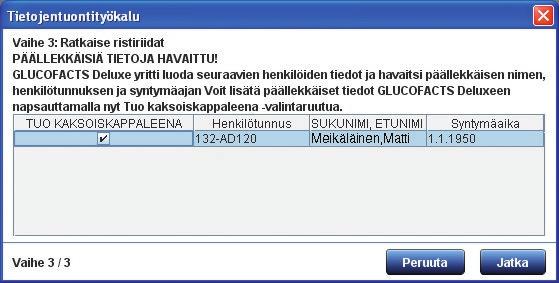 Tietojentuontityökalu

Vaihe 3: Ratkaise ristiriidat
PÄÄLLEKKÄISIÄ TIETOJA HAVAITTU!
GLUCOFACTS Deluxe yritti luoda seuraavien henkilöiden tiedot ja havaitsi päällekkäisen nimen, henkilötunnuksen ja syntymäajan Voit lisätä päällekkäiset tiedot GLUCOFACTS Deluxeen napsauttamalla nyt Tuo kaksoiskappaleena -valintaruutua.

| TUO KAKSOISKAPPALEENA | Henkilötunnus | SUKUNIMI, ETUNIMI | Syntymäaika |
|---|---|---|---|
| ✔ | 132-AD120 | Meikäläinen,Matti | 1.1.1950 |

Vaihe 3 / 3

Peruuta

Jatka